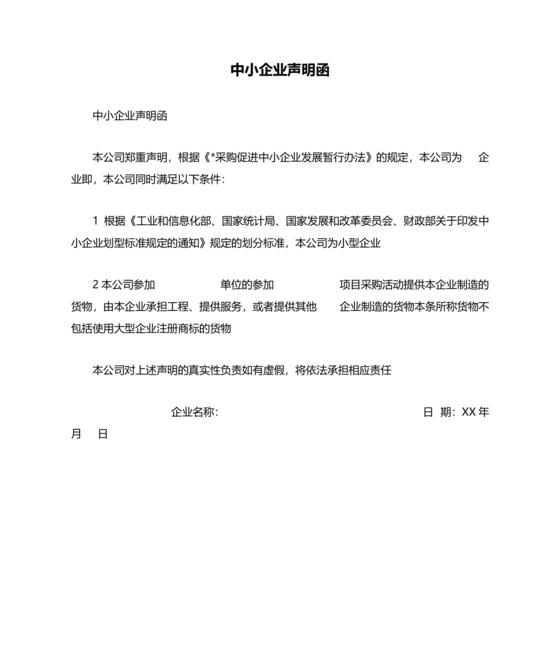 中小企业声明函

中小企业声明函

本公司郑重声明，根据《*采购促进中小企业发展暂行办法》的规定，本公司为　企业即，本公司同时满足以下条件：

1 根据《工业和信息化部、国家统计局、国家发展和改革委员会、财政部关于印发中小企业划型标准规定的通知》规定的划分标准，本公司为小型企业

2 本公司参加　　单位的参加　　项目采购活动提供本企业制造的货物，由本企业承担工程、提供服务，或者提供其他　企业制造的货物本条所称货物不包括使用大型企业注册商标的货物

本公司对上述声明的真实性负责如有虚假，将依法承担相应责任

企业名称：　　日 期：XX 年 月 日